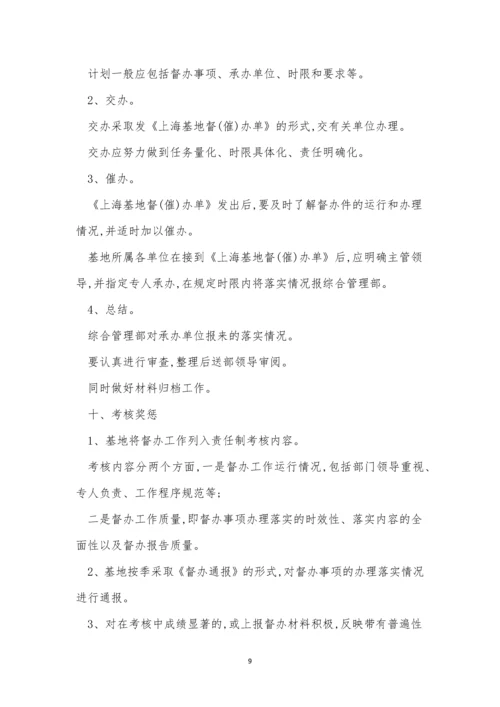 计划一般应包括督办事项、承办单位、时限和要求等。

2、交办。

交办采取发《上海基地督(催)办单》的形式,交有关单位办理。

交办应努力做到任务量化、时限具体化、责任明确化。

3、催办。

《上海基地督(催)办单》发出后,要及时了解督办件的运行和办理情况,并适时加以催办。

基地所属各单位在接到《上海基地督(催)办单》后,应明确主管领导,并指定专人承办,在规定时限内将落实情况报综合管理部。

4、总结。

综合管理部对承办单位报来的落实情况。

要认真进行审查,整理后送部领导审阅。

同时做好材料归档工作。

十、考核奖惩

1、基地将督办工作列入责任制考核内容。

考核内容分两个方面,一是督办工作运行情况,包括部门领导重视、专人负责、工作程序规范等;

二是督办工作质量,即督办事项办理落实的时效性、落实内容的全面性以及督办报告质量。

2、基地按季采取《督办通报》的形式,对督办事项的办理落实情况进行通报。

3、对在考核中成绩显著的,或上报督办材料积极,反映带有普遍性

9